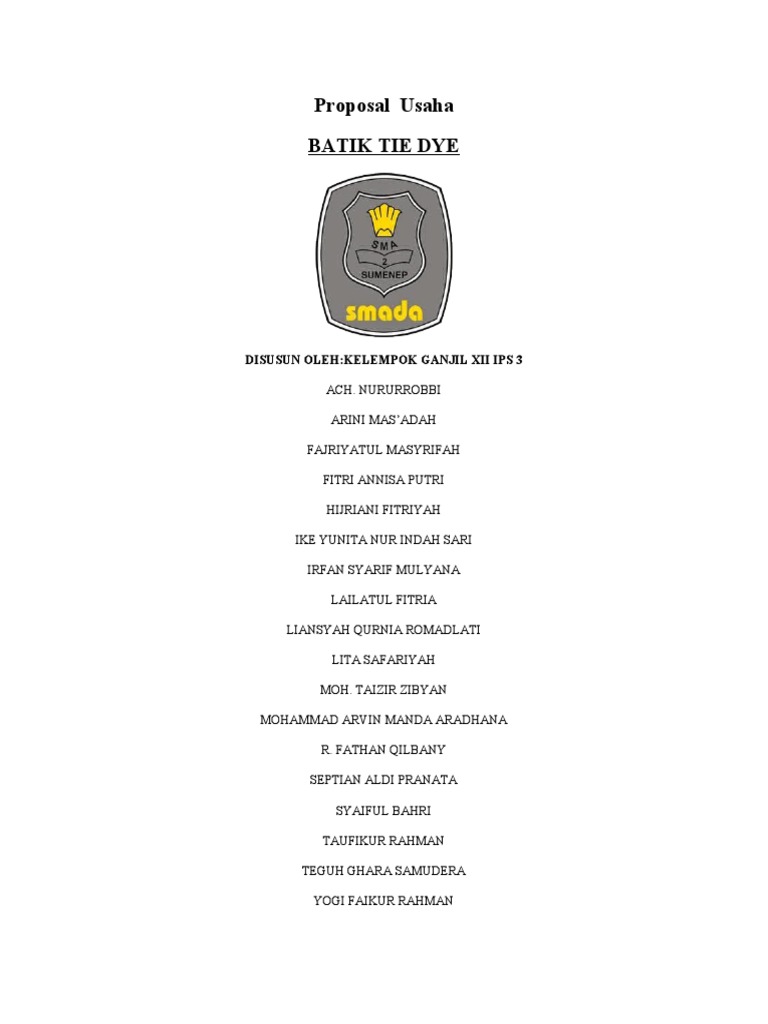 Proposal Usaha

BATIK TIE DYE

SMA
2
SUMENEP
smada

DISUSUN OLEH:KELEMPOK GANJIL XII IPS 3

ACH. NURURROBBI

ARINI MAS'ADAH

FAJRIYATUL MASYRIFAH

FITRI ANNISA PUTRI

HIJRIANI FITRIYAH

IKE YUNITA NUR INDAH SARI

IRFAN SYARIF MULYANA

LAILATUL FITRIA

LIANSYAH QURNIA ROMADLATI

LITA SAFARIYAH

MOH. TAIZIR ZIBYAN

MOHAMMAD ARVIN MANDA ARADHANA

R. FATHAN QILBANY

SEPTIAN ALDI PRANATA

SYAIFUL BAHRI

TAUFIKUR RAHMAN

TEGUH GHARA SAMUDERA

YOGI FAIKUR RAHMAN